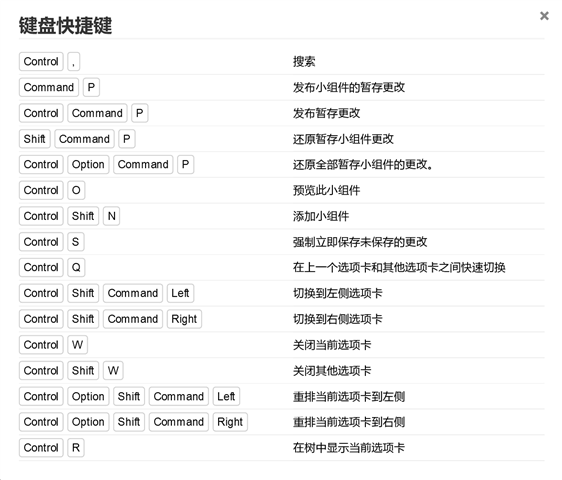 键盘快捷键

×

| | |
|---|---|
| Control , | 搜索 |
| Command P | 发布小组件的暂存更改 |
| Control Command P | 发布暂存更改 |
| Shift Command P | 还原暂存小组件更改 |
| Control Option Command P | 还原全部暂存小组件的更改。 |
| Control O | 预览此小组件 |
| Control Shift N | 添加小组件 |
| Control S | 强制立即保存未保存的更改 |
| Control Q | 在上一个选项卡和其他选项卡之间快速切换 |
| Control Shift Command Left | 切换到左侧选项卡 |
| Control Shift Command Right | 切换到右侧选项卡 |
| Control W | 关闭当前选项卡 |
| Control Shift W | 关闭其他选项卡 |
| Control Option Shift Command Left | 重排当前选项卡到左侧 |
| Control Option Shift Command Right | 重排当前选项卡到右侧 |
| Control R | 在树中显示当前选项卡 |